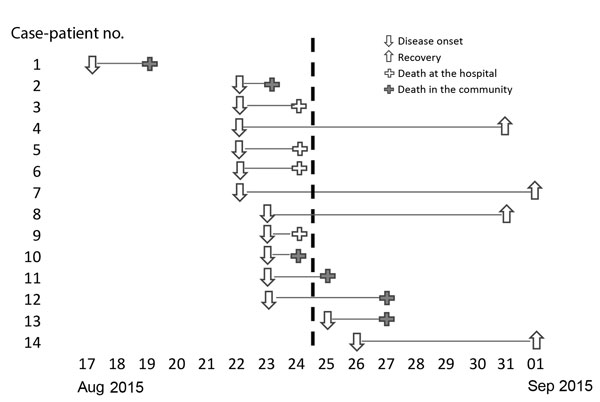 Case-patient no.

Disease onset
Recovery
Death at the hospital
Death in the community

1
2
3
4
5
6
7
8
9
10
11
12
13
14

17 18 19 20 21 22 23 24 25 26 27 28 29 30 31 01

Aug 2015

Sep 2015